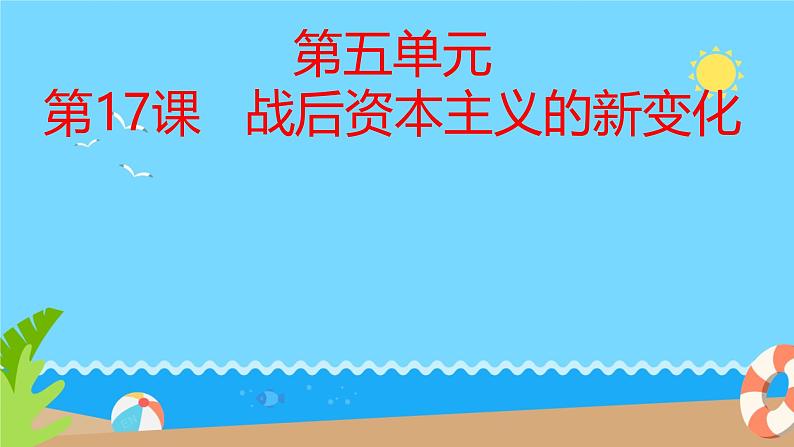 第五单元
第17课　战后资本主义的新变化